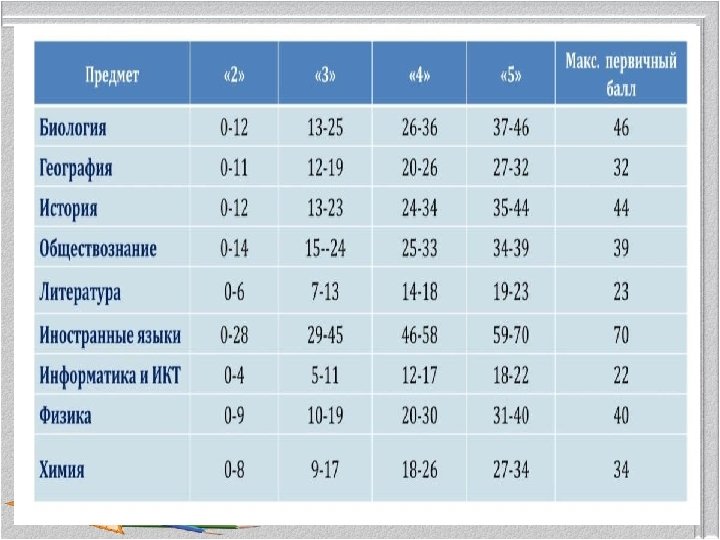 | Предмет | «2» | «3» | «4» | «5» | Макс. первичный балл |
|---|---|---|---|---|---|
| Биология | 0-12 | 13-25 | 26-36 | 37-46 | 46 |
| География | 0-11 | 12-19 | 20-26 | 27-32 | 32 |
| История | 0-12 | 13-23 | 24-34 | 35-44 | 44 |
| Обществознание | 0-14 | 15--24 | 25-33 | 34-39 | 39 |
| Литература | 0-6 | 7-13 | 14-18 | 19-23 | 23 |
| Иностранные языки | 0-28 | 29-45 | 46-58 | 59-70 | 70 |
| Информатика и ИКТ | 0-4 | 5-11 | 12-17 | 18-22 | 22 |
| Физика | 0-9 | 10-19 | 20-30 | 31-40 | 40 |
| Химия | 0-8 | 9-17 | 18-26 | 27-34 | 34 |